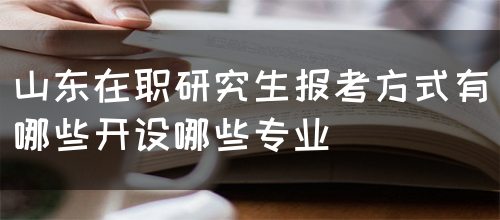 山东在职研究生报考方式有哪些开设哪些专业